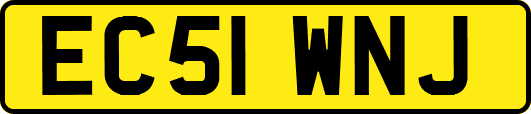 EC51 WNJ